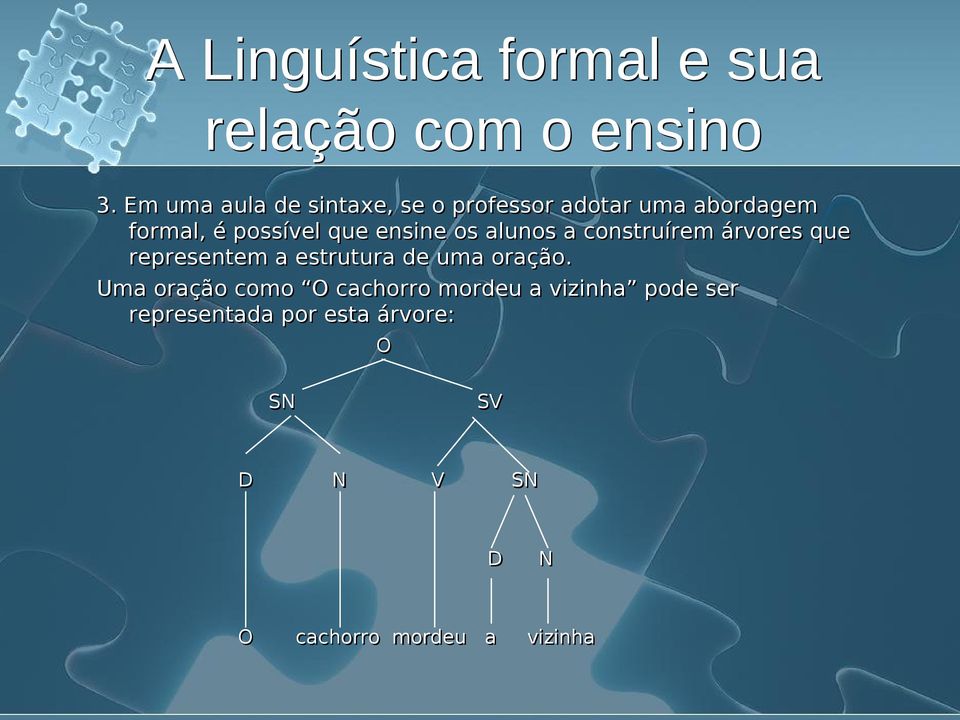 A Linguística formal e sua relação com o ensino

3. Em uma aula de sintaxe, se o professor adotar uma abordagem formal, é possível que ensine os alunos a construírem árvores que representem a estrutura de uma oração.

Uma oração como “O cachorro mordeu a vizinha” pode ser representada por esta árvore:

O

SN

SV

D

N

V

SN

D

N

O

cachorro

mordeu

a

vizinha